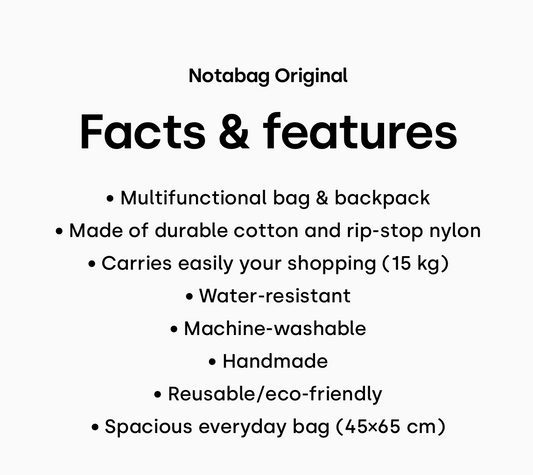 Notabag Original

Facts & features

• Multifunctional bag & backpack
• Made of durable cotton and rip-stop nylon
• Carries easily your shopping (15 kg)
• Water-resistant
• Machine-washable
• Handmade
• Reusable/eco-friendly
• Spacious everyday bag (45×65 cm)